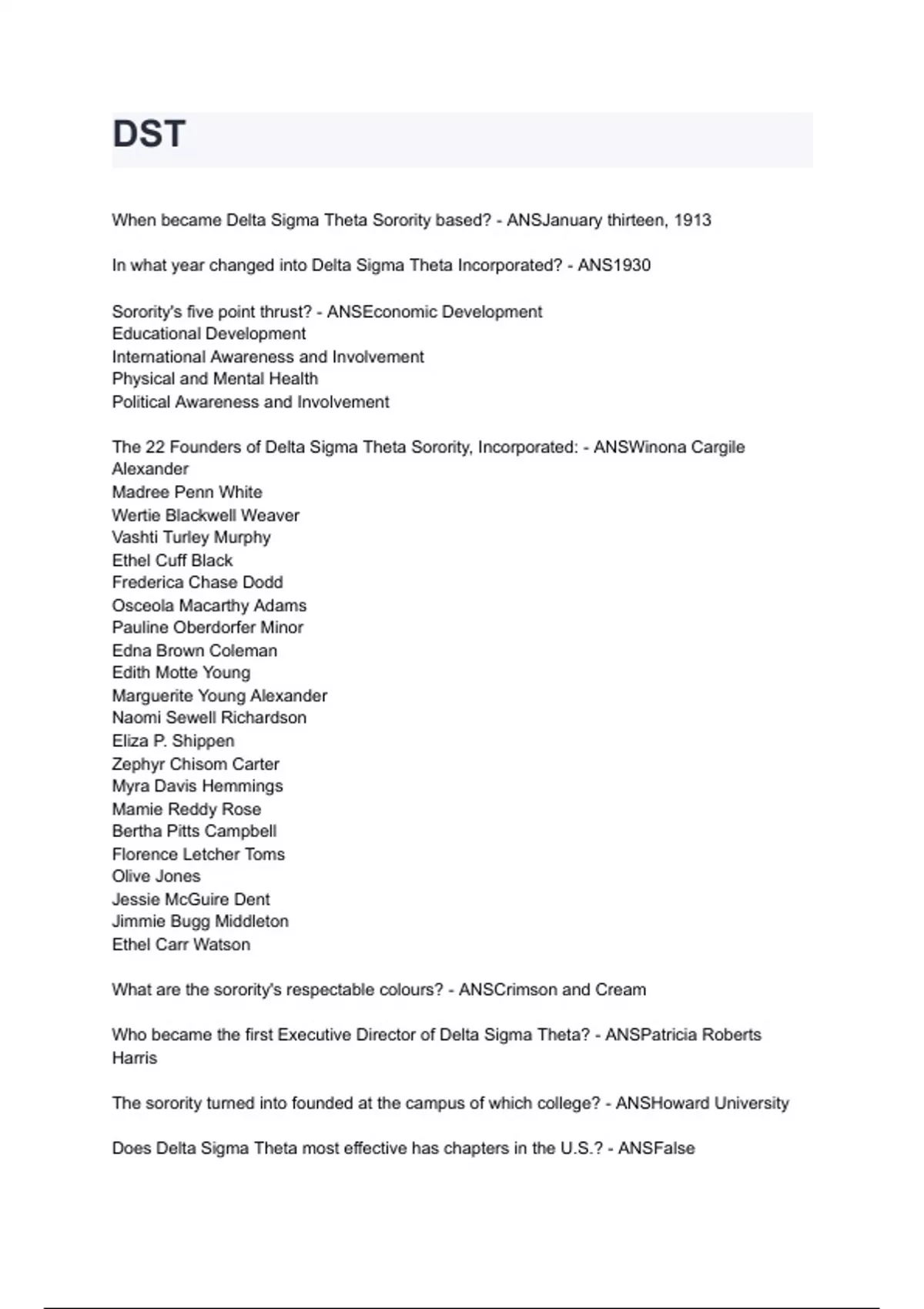 DST

When became Delta Sigma Theta Sorority based? - ANSJanuary thirteen, 1913

In what year changed into Delta Sigma Theta Incorporated? - ANS1930

Sorority's five point thrust? - ANSEconomic Development
Educational Development
International Awareness and Involvement
Physical and Mental Health
Political Awareness and Involvement

The 22 Founders of Delta Sigma Theta Sorority, Incorporated: - ANSWinona Cargile Alexander
Madree Penn White
Wertie Blackwell Weaver
Vashti Turley Murphy
Ethel Cuff Black
Frederica Chase Dodd
Osceola Macarthy Adams
Pauline Oberdorfer Minor
Edna Brown Coleman
Edith Motte Young
Marguerite Young Alexander
Naomi Sewell Richardson
Eliza P. Shippen
Zephyr Chisom Carter
Myra Davis Hemmings
Mamie Reddy Rose
Bertha Pitts Campbell
Florence Letcher Toms
Olive Jones
Jessie McGuire Dent
Jimmie Bugg Middleton
Ethel Carr Watson

What are the sorority's respectable colours? - ANSCrimson and Cream

Who became the first Executive Director of Delta Sigma Theta? - ANSPatricia Roberts Harris

The sorority turned into founded at the campus of which college? - ANSHoward University

Does Delta Sigma Theta most effective has chapters in the U.S.? - ANSFalse